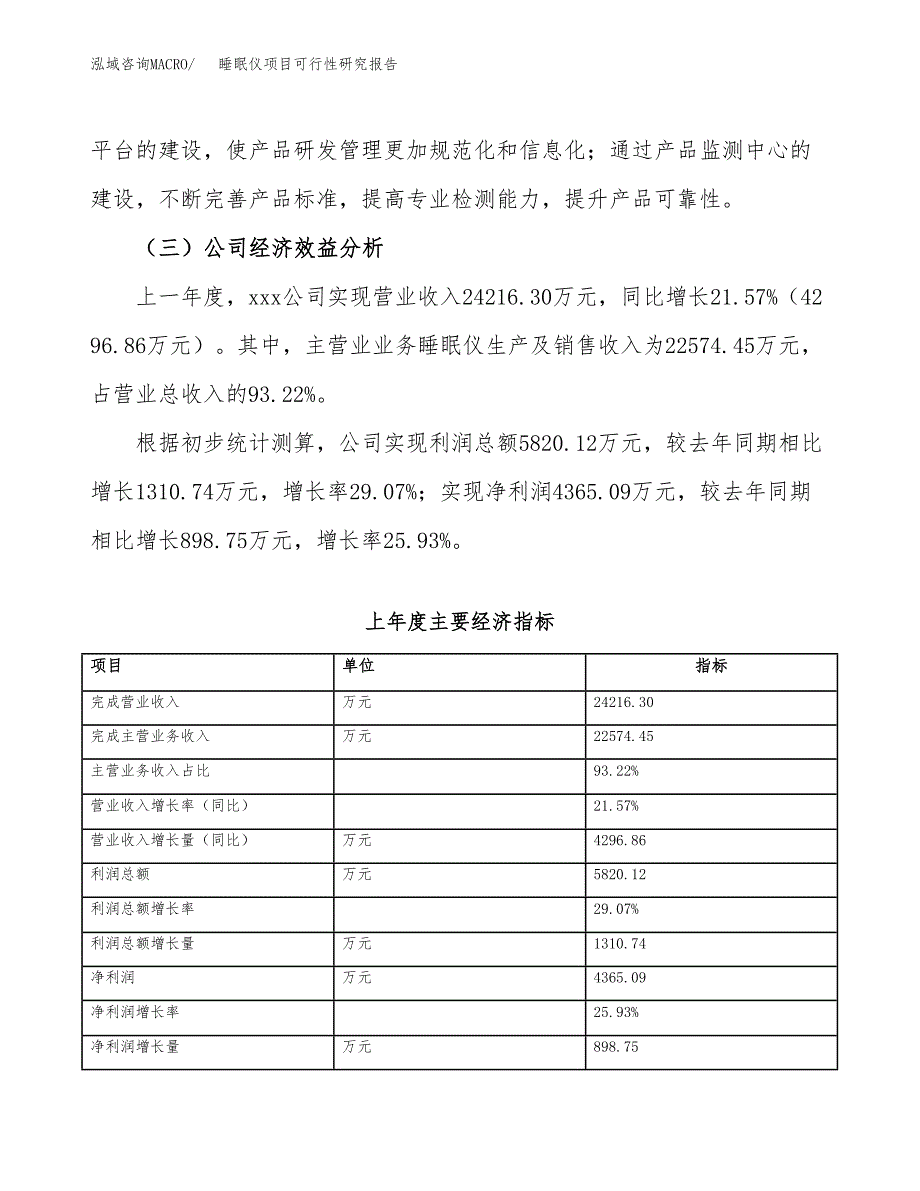 泓域咨询MACRO/　睡眠仪项目可行性研究报告

平台的建设，使产品研发管理更加规范化和信息化；通过产品监测中心的建设，不断完善产品标准，提高专业检测能力，提升产品可靠性。

（三）公司经济效益分析

上一年度，xxx公司实现营业收入24216.30万元，同比增长21.57%（4296.86万元）。其中，主营业业务睡眠仪生产及销售收入为22574.45万元，占营业总收入的93.22%。

根据初步统计测算，公司实现利润总额5820.12万元，较去年同期相比增长1310.74万元，增长率29.07%；实现净利润4365.09万元，较去年同期相比增长898.75万元，增长率25.93%。

上年度主要经济指标

| 项目 | 单位 | 指标 |
|---|---|---|
| 完成营业收入 | 万元 | 24216.30 |
| 完成主营业务收入 | 万元 | 22574.45 |
| 主营业务收入占比 | | 93.22% |
| 营业收入增长率（同比） | | 21.57% |
| 营业收入增长量（同比） | 万元 | 4296.86 |
| 利润总额 | 万元 | 5820.12 |
| 利润总额增长率 | | 29.07% |
| 利润总额增长量 | 万元 | 1310.74 |
| 净利润 | 万元 | 4365.09 |
| 净利润增长率 | | 25.93% |
| 净利润增长量 | 万元 | 898.75 |